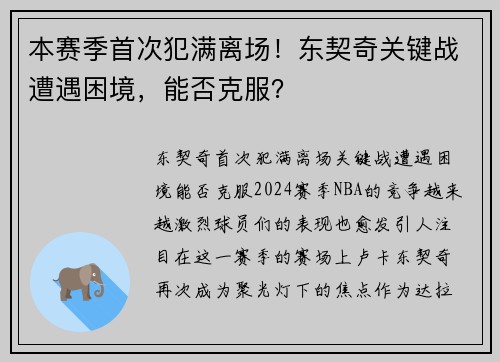 本赛季首次犯满离场！东契奇关键战遭遇困境，能否克服？

东契奇首次犯满离场关键战遭遇困境能否克服2024赛季NBA的竞争越来越激烈球员们的表现也愈发引人注目在这一赛季的赛场上卢卡东契奇再次成为聚光灯下的焦点作为达拉